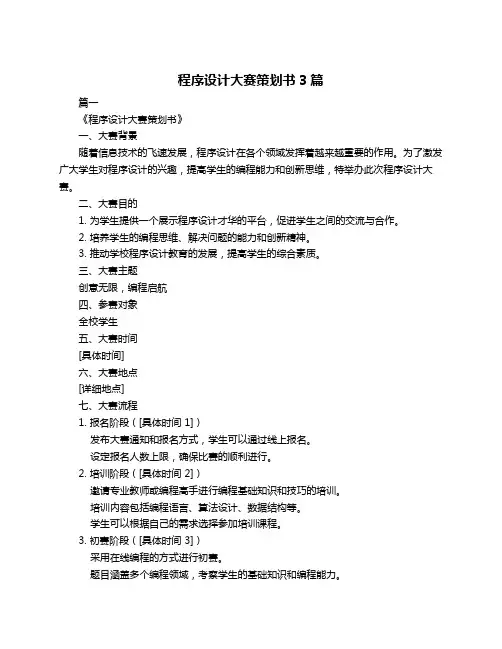 程序设计大赛策划书 3 篇

篇一

《程序设计大赛策划书》

一、大赛背景

随着信息技术的飞速发展，程序设计在各个领域发挥着越来越重要的作用。为了激发广大学生对程序设计的兴趣，提高学生的编程能力和创新思维，特举办此次程序设计大赛。

二、大赛目的

1. 为学生提供一个展示程序设计才华的平台，促进学生之间的交流与合作。

2. 培养学生的编程思维、解决问题的能力和创新精神。

3. 推动学校程序设计教育的发展，提高学生的综合素质。

三、大赛主题

创意无限，编程启航

四、参赛对象

全校学生

五、大赛时间

[具体时间]

六、大赛地点

[详细地点]

七、大赛流程

1. 报名阶段（[具体时间 1]）

发布大赛通知和报名方式，学生可以通过线上报名。

设定报名人数上限，确保比赛的顺利进行。

2. 培训阶段（[具体时间 2]）

邀请专业教师或编程高手进行编程基础知识和技巧的培训。

培训内容包括编程语言、算法设计、数据结构等。

学生可以根据自己的需求选择参加培训课程。

3. 初赛阶段（[具体时间 3]）

采用在线编程的方式进行初赛。

题目涵盖多个编程领域，考察学生的基础知识和编程能力。